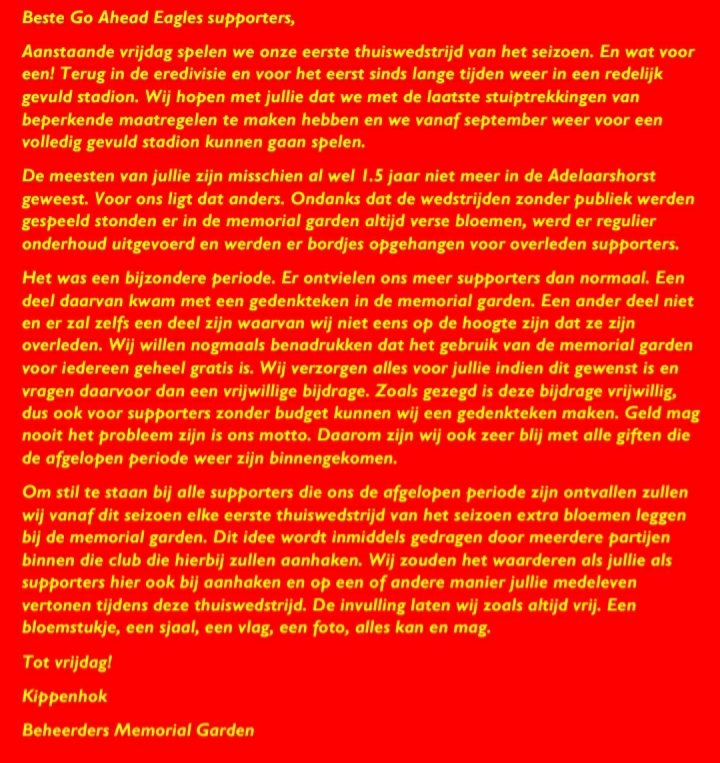 Beste Go Ahead Eagles supporters,

Aanstaande vrijdag spelen we onze eerste thuiswedstrijd van het seizoen. En wat voor een! Terug in de eredivisie en voor het eerst sinds lange tijden weer in een redelijk gevuld stadion. Wij hopen met jullie dat we met de laatste stuiptrekkingen van beperkende maatregelen te maken hebben en we vanaf september weer voor een volledig gevuld stadion kunnen gaan spelen.

De meesten van jullie zijn misschien al wel 1.5 jaar niet meer in de Adelaarshorst geweest. Voor ons ligt dat anders. Ondanks dat de wedstrijden zonder publiek werden gespeeld stonden er in de memorial garden altijd verse bloemen, werd er regulier onderhoud uitgevoerd en werden er bordjes opgehangen voor overleden supporters.

Het was een bijzondere periode. Er ontvielen ons meer supporters dan normaal. Een deel daarvan kwam met een gedenkteken in de memorial garden. Een ander deel niet en er zal zelfs een deel zijn waarvan wij niet eens op de hoogte zijn dat ze zijn overleden. Wij willen nogmaals benadrukken dat het gebruik van de memorial garden voor iedereen geheel gratis is. Wij verzorgen alles voor jullie indien dit gewenst is en vragen daarvoor dan een vrijwillige bijdrage. Zoals gezegd is deze bijdrage vrijwillig, dus ook voor supporters zonder budget kunnen wij een gedenkteken maken. Geld mag nooit het probleem zijn is ons motto. Daarom zijn wij ook zeer blij met alle giften die de afgelopen periode weer zijn binnengekomen.

Om stil te staan bij alle supporters die ons de afgelopen periode zijn ontvallen zullen wij vanaf dit seizoen elke eerste thuiswedstrijd van het seizoen extra bloemen leggen bij de memorial garden. Dit idee wordt inmiddels gedragen door meerdere partijen binnen die club die hierbij zullen aanhaken. Wij zouden het waarderen als jullie als supporters hier ook bij aanhaken en op een of andere manier jullie medeleven vertonen tijdens deze thuiswedstrijd. De invulling laten wij zoals altijd vrij. Een bloemstukje, een sjaal, een vlag, een foto, alles kan en mag.

Tot vrijdag!

Kippenhok

Beheerders Memorial Garden